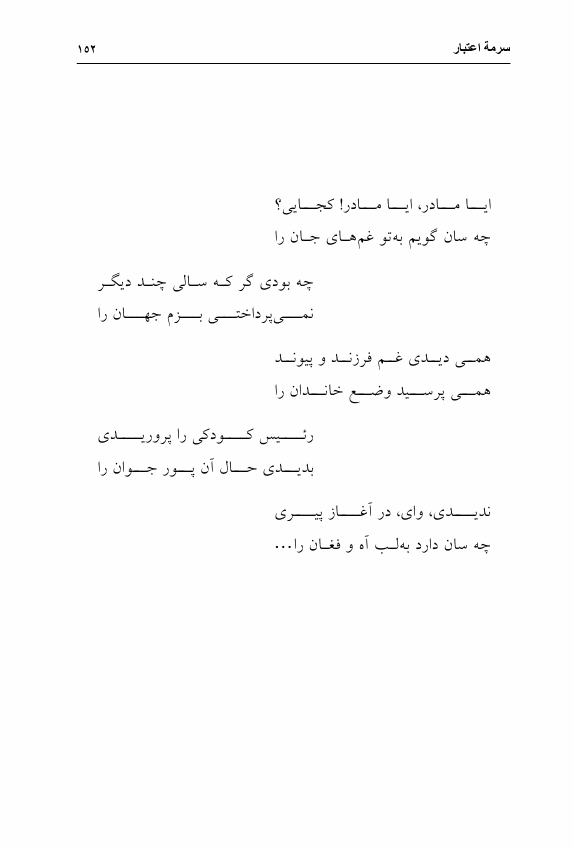 سرمهٔ اعتبار ۱۵۲

ایا مادر، ایا مادر! کجایی؟
چه سان گویم به‌تو غم‌های جان را

چه بودی گر که سالی چند دیگر
نمی‌پرداختی بزم جهان را

همی دیدی غم فرزند و پیوند
همی پرسید وضع خاندان را

رئیس کودکی را پروریدی
بدیدی حال آن پور جوان را

ندیدی، وای، در آغاز پیری
چه سان دارد به‌لب آه و فغان را...